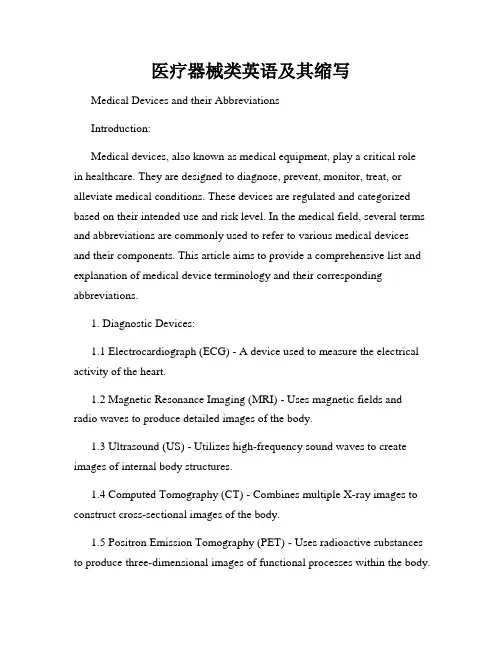 医疗器械类英语及其缩写

Medical Devices and their Abbreviations

Introduction:

Medical devices, also known as medical equipment, play a critical role in healthcare. They are designed to diagnose, prevent, monitor, treat, or alleviate medical conditions. These devices are regulated and categorized based on their intended use and risk level. In the medical field, several terms and abbreviations are commonly used to refer to various medical devices and their components. This article aims to provide a comprehensive list and explanation of medical device terminology and their corresponding abbreviations.

1. Diagnostic Devices:

1.1 Electrocardiograph (ECG) - A device used to measure the electrical activity of the heart.

1.2 Magnetic Resonance Imaging (MRI) - Uses magnetic fields and radio waves to produce detailed images of the body.

1.3 Ultrasound (US) - Utilizes high-frequency sound waves to create images of internal body structures.

1.4 Computed Tomography (CT) - Combines multiple X-ray images to construct cross-sectional images of the body.

1.5 Positron Emission Tomography (PET) - Uses radioactive substances to produce three-dimensional images of functional processes within the body.